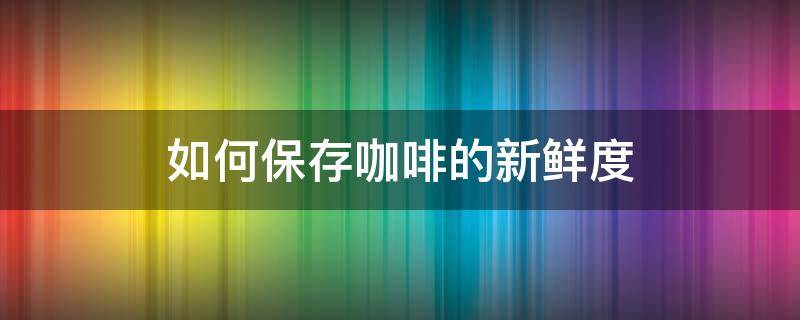 如何保存咖啡的新鲜度